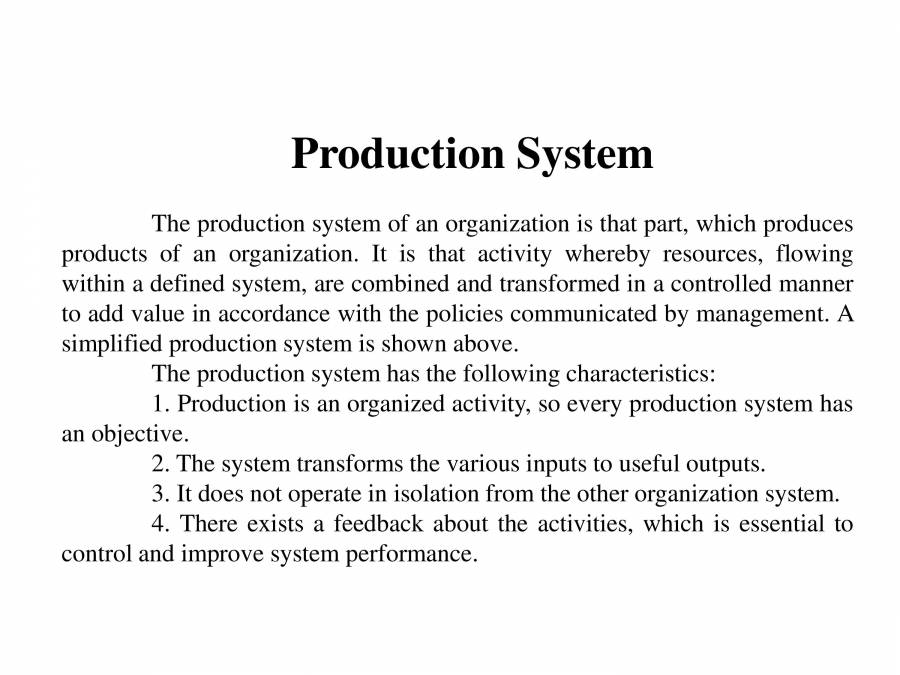 Production System

The production system of an organization is that part, which produces products of an organization. It is that activity whereby resources, flowing within a defined system, are combined and transformed in a controlled manner to add value in accordance with the policies communicated by management. A simplified production system is shown above.

The production system has the following characteristics:

1. Production is an organized activity, so every production system has an objective.

2. The system transforms the various inputs to useful outputs.

3. It does not operate in isolation from the other organization system.

4. There exists a feedback about the activities, which is essential to control and improve system performance.